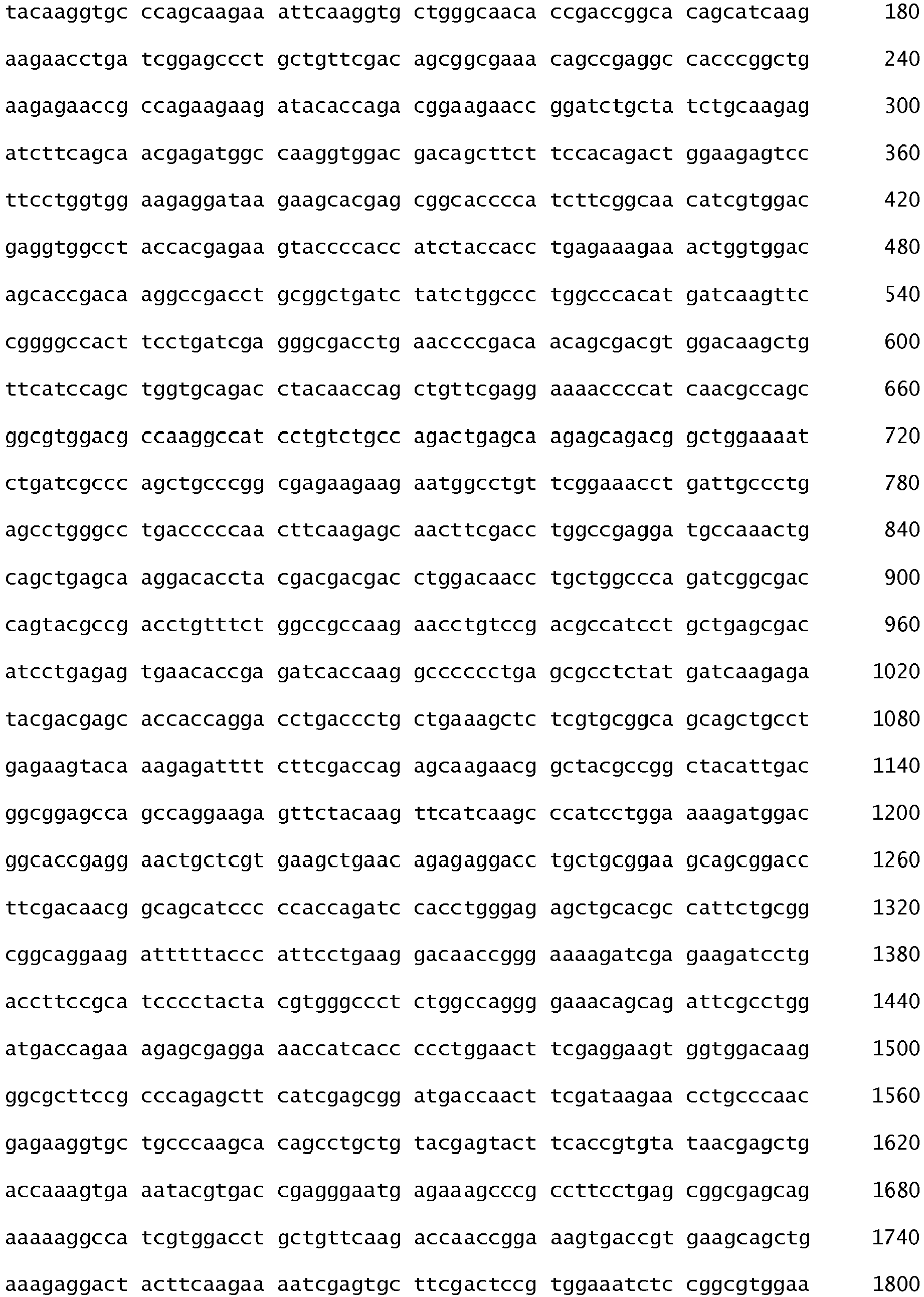 tacaaggtgc ccagcaagaa attcaaggtg ctgggcaaca ccgaccggca cagcatcaag 180

aagaacctga tcggagccct gctgttcgac agcggcgaaa cagccgaggc cacccggctg 240

aagagaaccg ccagaagaag atacaccaga cggaagaacc ggatctgcta tctgcaagag 300

atcttcagca acgagatggc caaggtggac gacagcttct tccacagact ggaagagtcc 360

ttcctggtgg aagaggataa gaagcacgag cggcacccca tcttcggcaa catcgtggac 420

gaggtggcct accacgagaa gtaccccacc atctaccacc tgagaaagaa actggtggac 480

agcaccgaca aggccgacct gcggctgatc tatctggccc tggcccacat gatcaagttc 540

cggggccact tcctgatcga gggcgacctg aaccccgaca acagcgacgt ggacaagctg 600

ttcatccagc tggtgcagac ctacaaccag ctgttcgagg aaaaccccat caacgccagc 660

ggcgtggacg ccaaggccat cctgtctgcc agactgagca agagcagacg gctggaaaat 720

ctgatcgccc agctgcccgg cgagaagaag aatggcctgt tcggaaacct gattgccctg 780

agcctgggcc tgacccccaa cttcaagagc aacttcgacc tggccgagga tgccaaactg 840

cagctgagca aggacaccta cgacgacgac ctggacaacc tgctggccca gatcggcgac 900

cagtacgccg acctgtttct ggccgccaag aacctgtccg acgccatcct gctgagcgac 960

atcctgagag tgaacaccga gatcaccaag gcccccctga gcgcctctat gatcaagaga 1020

tacgacgagc accaccagga cctgaccctg ctgaaagctc tcgtgcggca gcagctgcct 1080

gagaagtaca aagagatttt cttcgaccag agcaagaacg gctacgccgg ctacattgac 1140

ggcggagcca gccaggaaga gttctacaag ttcatcaagc ccatcctgga aaagatggac 1200

ggcaccgagg aactgctcgt gaagctgaac agagaggacc tgctgcggaa gcagcggacc 1260

ttcgacaacg gcagcatccc ccaccagatc cacctgggag agctgcacgc cattctgcgg 1320

cggcaggaag atttttaccc attcctgaag gacaaccggg aaaagatcga gaagatcctg 1380

accttccgca tcccctacta cgtgggccct ctggccaggg gaaacagcag attcgcctgg 1440

atgaccagaa agagcgagga aaccatcacc ccctggaact tcgaggaagt ggtggacaag 1500

ggcgcttccg cccagagctt catcgagcgg atgaccaact tcgataagaa cctgcccaac 1560

gagaaggtgc tgcccaagca cagcctgctg tacgagtact tcaccgtgta taacgagctg 1620

accaaagtga aatacgtgac cgagggaatg agaaagcccg ccttcctgag cggcgagcag 1680

aaaaaggcca tcgtggacct gctgttcaag accaaccgga aagtgaccgt gaagcagctg 1740

aaagaggact acttcaagaa aatcgagtgc ttcgactccg tggaaatctc cggcgtggaa 1800